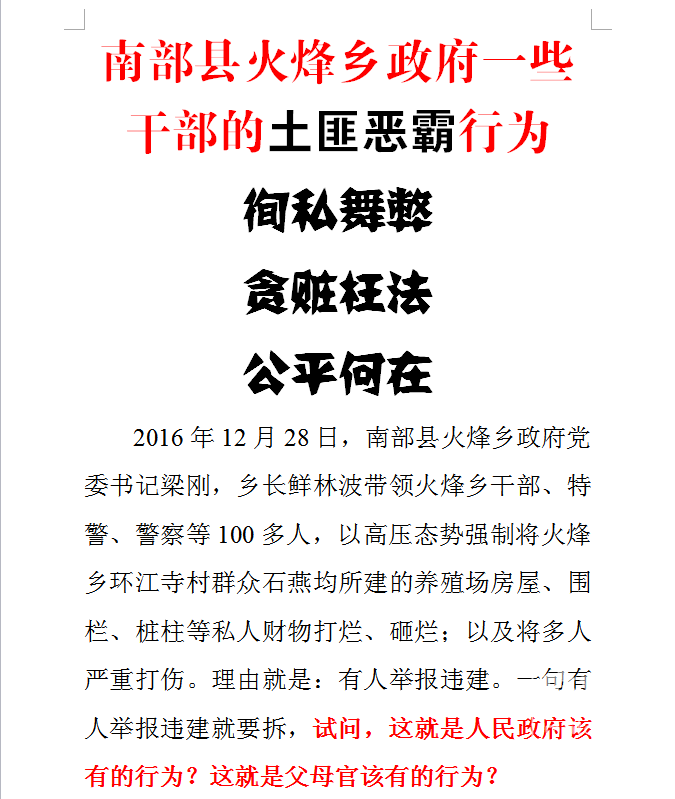 南部县火烽乡政府一些干部的土匪恶霸行为

徇私舞弊

贪赃枉法

公平何在

2016 年 12 月 28 日，南部县火烽乡政府党委书记梁刚，乡长鲜林波带领火烽乡干部、特警、警察等 100 多人，以高压态势强制将火烽乡环江寺村群众石燕均所建的养殖场房屋、围栏、桩柱等私人财物打烂、砸烂；以及将多人严重打伤。理由就是：有人举报违建。一句有人举报违建就要拆，试问，这就是人民政府该有的行为？这就是父母官该有的行为？